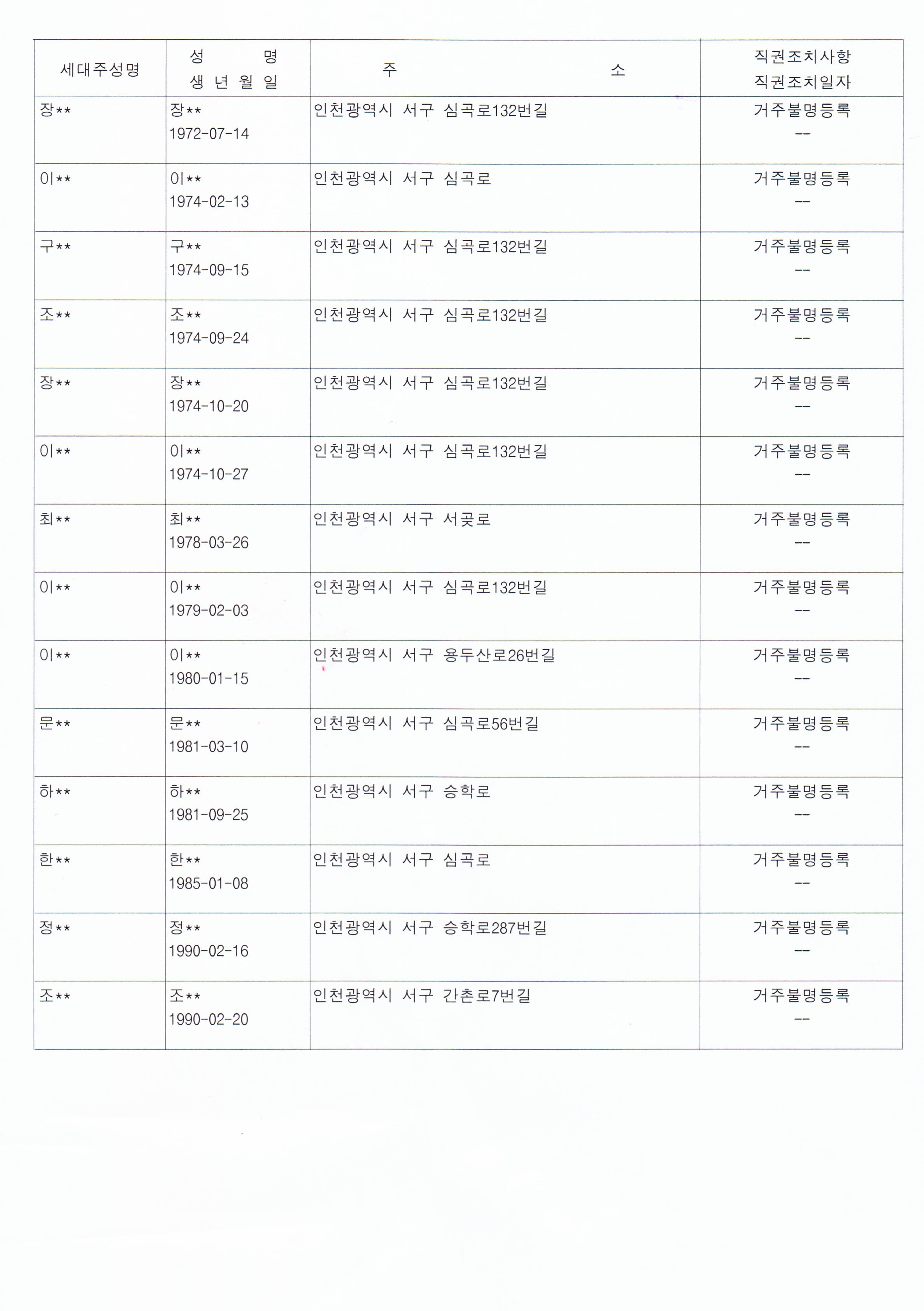 | 세대주성명 | 성 명 생 년 월 일 | 주 소 | 직권조치사항 직권조치일자 |
|---|---|---|---|
| 장** | 장** 1972-07-14 | 인천광역시 서구 심곡로132번길 | 거주불명등록 -- |
| 이** | 이** 1974-02-13 | 인천광역시 서구 심곡로 | 거주불명등록 -- |
| 구** | 구** 1974-09-15 | 인천광역시 서구 심곡로132번길 | 거주불명등록 -- |
| 조** | 조** 1974-09-24 | 인천광역시 서구 심곡로132번길 | 거주불명등록 -- |
| 장** | 장** 1974-10-20 | 인천광역시 서구 심곡로132번길 | 거주불명등록 -- |
| 이** | 이** 1974-10-27 | 인천광역시 서구 심곡로132번길 | 거주불명등록 -- |
| 최** | 최** 1978-03-26 | 인천광역시 서구 서곶로 | 거주불명등록 -- |
| 이** | 이** 1979-02-03 | 인천광역시 서구 심곡로132번길 | 거주불명등록 -- |
| 이** | 이** 1980-01-15 | 인천광역시 서구 용두산로26번길 | 거주불명등록 -- |
| 문** | 문** 1981-03-10 | 인천광역시 서구 심곡로56번길 | 거주불명등록 -- |
| 하** | 하** 1981-09-25 | 인천광역시 서구 승학로 | 거주불명등록 -- |
| 한** | 한** 1985-01-08 | 인천광역시 서구 심곡로 | 거주불명등록 -- |
| 정** | 정** 1990-02-16 | 인천광역시 서구 승학로287번길 | 거주불명등록 -- |
| 조** | 조** 1990-02-20 | 인천광역시 서구 간촌로7번길 | 거주불명등록 -- |